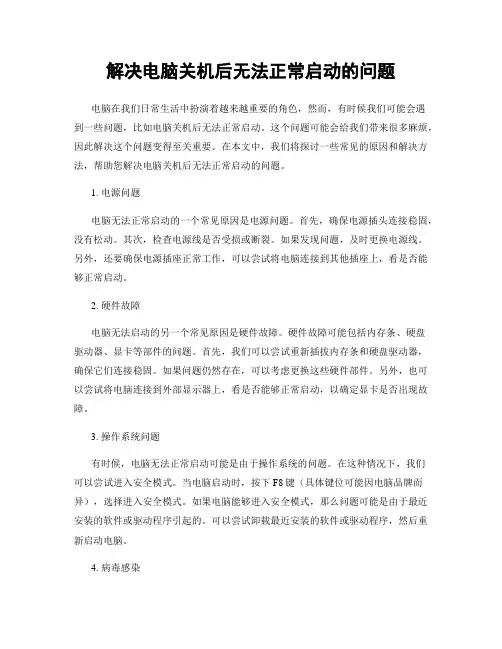 解决电脑关机后无法正常启动的问题

电脑在我们日常生活中扮演着越来越重要的角色，然而，有时候我们可能会遇到一些问题，比如电脑关机后无法正常启动。这个问题可能会给我们带来很多麻烦，因此解决这个问题变得至关重要。在本文中，我们将探讨一些常见的原因和解决方法，帮助您解决电脑关机后无法正常启动的问题。

1. 电源问题

电脑无法正常启动的一个常见原因是电源问题。首先，确保电源插头连接稳固，没有松动。其次，检查电源线是否受损或断裂。如果发现问题，及时更换电源线。另外，还要确保电源插座正常工作，可以尝试将电脑连接到其他插座上，看是否能够正常启动。

2. 硬件故障

电脑无法启动的另一个常见原因是硬件故障。硬件故障可能包括内存条、硬盘驱动器、显卡等部件的问题。首先，我们可以尝试重新插拔内存条和硬盘驱动器，确保它们连接稳固。如果问题仍然存在，可以考虑更换这些硬件部件。另外，也可以尝试将电脑连接到外部显示器上，看是否能够正常启动，以确定显卡是否出现故障。

3. 操作系统问题

有时候，电脑无法正常启动可能是由于操作系统的问题。在这种情况下，我们可以尝试进入安全模式。当电脑启动时，按下 F8 键（具体键位可能因电脑品牌而异），选择进入安全模式。如果电脑能够进入安全模式，那么问题可能是由于最近安装的软件或驱动程序引起的。可以尝试卸载最近安装的软件或驱动程序，然后重新启动电脑。

4. 病毒感染